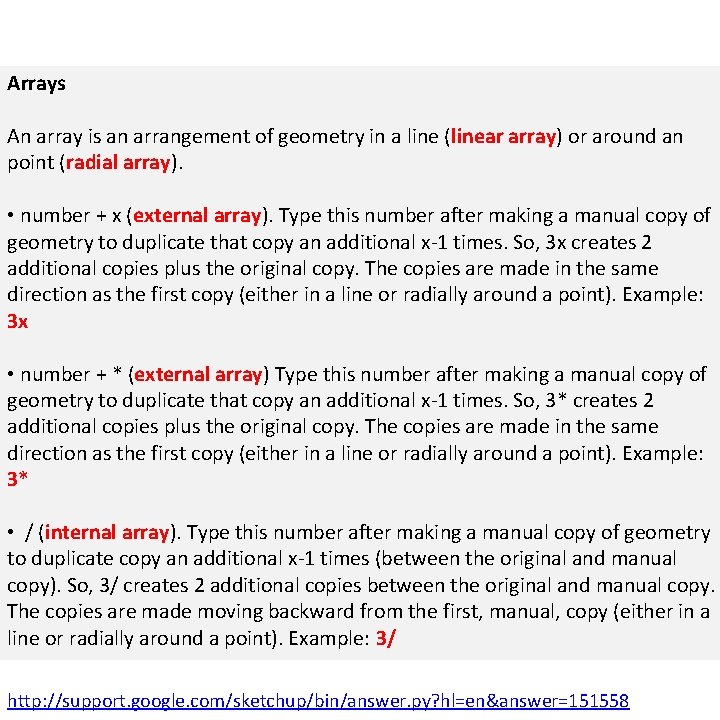 Arrays

An array is an arrangement of geometry in a line (linear array) or around an point (radial array).

• number + x (external array). Type this number after making a manual copy of geometry to duplicate that copy an additional x-1 times. So, 3x creates 2 additional copies plus the original copy. The copies are made in the same direction as the first copy (either in a line or radially around a point). Example: 3x

• number + * (external array) Type this number after making a manual copy of geometry to duplicate that copy an additional x-1 times. So, 3* creates 2 additional copies plus the original copy. The copies are made in the same direction as the first copy (either in a line or radially around a point). Example: 3*

• / (internal array). Type this number after making a manual copy of geometry to duplicate copy an additional x-1 times (between the original and manual copy). So, 3/ creates 2 additional copies between the original and manual copy. The copies are made moving backward from the first, manual, copy (either in a line or radially around a point). Example: 3/

http://support.google.com/sketchup/bin/answer.py?hl=en&answer=151558